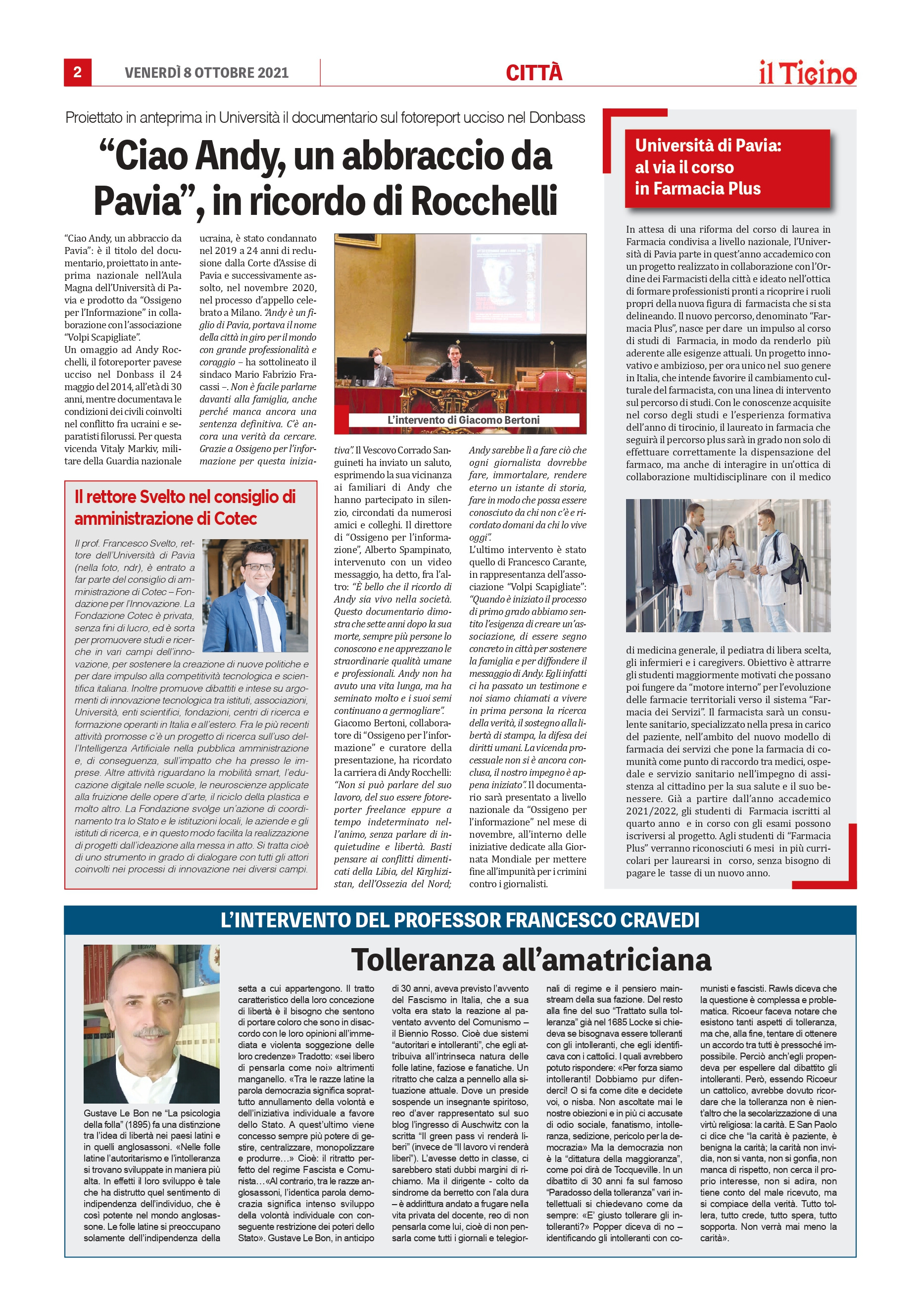 2 VENERDÌ 8 OTTOBRE 2021

CITTÀ

il Ticino

Proiettato in anteprima in Università il documentario sul fotoreport ucciso nel Donbass

“Ciao Andy, un abbraccio da Pavia”, in ricordo di Rocchelli

“Ciao Andy, un abbraccio da Pavia”: è il titolo del documentario, proiettato in anteprima nazionale nell’Aula Magna dell’Università di Pavia e prodotto da “Ossigeno per l’Informazione” in collaborazione con l’associazione “Volpi Scapigliate”.
Un omaggio ad Andy Rocchelli, il fotoreporter pavese ucciso nel Donbass il 24 maggio del 2014, all’età di 30 anni, mentre documentava le condizioni dei civili coinvolti nel conflitto fra ucraini e separatisti filorussi. Per questa vicenda Vitaly Markiv, militare della Guardia nazionale ucraina, è stato condannato nel 2019 a 24 anni di reclusione dalla Corte d’Assise di Pavia e successivamente assolto, nel novembre 2020, nel processo d’appello celebrato a Milano. “Andy è un figlio di Pavia, portava il nome della città in giro per il mondo con grande professionalità e coraggio – ha sottolineato il sindaco Mario Fabrizio Fracassi –. Non è facile parlarne davanti alla famiglia, anche perché manca ancora una sentenza definitiva. C’è ancora una verità da cercare. Grazie a Ossigeno per l’informazione per questa iniziativa”. Il Vescovo Corrado Sanguineti ha inviato un saluto, esprimendo la sua vicinanza ai familiari di Andy che hanno partecipato in silenzio, circondati da numerosi amici e colleghi. Il direttore di “Ossigeno per l’informazione”, Alberto Spampinato, intervenuto con un video messaggio, ha detto, fra l’altro: “È bello che il ricordo di Andy sia vivo nella società. Questo documentario dimostra che sette anni dopo la sua morte, sempre più persone lo conoscono e ne apprezzano le straordinarie qualità umane e professionali. Andy non ha avuto una vita lunga, ma ha seminato molto e i suoi semi continuano a germogliare”. Giacomo Bertoni, collaboratore di “Ossigeno per l’informazione” e curatore della presentazione, ha ricordato la carriera di Andy Rocchelli: “Non si può parlare del suo lavoro, del suo essere fotoreporter freelance eppure a tempo indeterminato nell’animo, senza parlare di inquietudine e libertà. Basti pensare ai conflitti dimenticati della Libia, del Kirghizistan, dell’Ossezia del Nord; Andy sarebbe lì a fare ciò che ogni giornalista dovrebbe fare, immortalare, rendere eterno un istante di storia, fare in modo che possa essere conosciuto da chi non c’è e ricordato domani da chi lo vive oggi”.
L’ultimo intervento è stato quello di Francesco Carante, in rappresentanza dell’associazione “Volpi Scapigliate”: “Quando è iniziato il processo di primo grado abbiamo sentito l’esigenza di creare un’associazione, di essere segno concreto in città per sostenere la famiglia e per diffondere il messaggio di Andy. Egli infatti ci ha passato un testimone e noi siamo chiamati a vivere in prima persona la ricerca della verità, il sostegno alla libertà di stampa, la difesa dei diritti umani. La vicenda processuale non si è ancora conclusa, il nostro impegno è appena iniziato”. Il documentario sarà presentato a livello nazionale da “Ossigeno per l’informazione” nel mese di novembre, all’interno delle iniziative dedicate alla Giornata Mondiale per mettere fine all’impunità per i crimini contro i giornalisti.

L’intervento di Giacomo Bertoni

Il rettore Svelto nel consiglio di amministrazione di Cotec

Il prof. Francesco Svelto, rettore dell’Università di Pavia (nella foto, ndr), è entrato a far parte del consiglio di amministrazione di Cotec – Fondazione per l’Innovazione. La Fondazione Cotec è privata, senza fini di lucro, ed è sorta per promuovere studi e ricerche in vari campi dell’innovazione, per sostenere la creazione di nuove politiche e per dare impulso alla competitività tecnologica e scientifica italiana. Inoltre promuove dibattiti e intese su argomenti di innovazione tecnologica tra istituti, associazioni, Università, enti scientifici, fondazioni, centri di ricerca e formazione operanti in Italia e all’estero. Fra le più recenti attività promosse c’è un progetto di ricerca sull’uso dell’Intelligenza Artificiale nella pubblica amministrazione e, di conseguenza, sull’impatto che ha presso le imprese. Altre attività riguardano la mobilità smart, l’educazione digitale nelle scuole, le neuroscienze applicate alla fruizione delle opere d’arte, il riciclo della plastica e molto altro. La Fondazione svolge un’azione di coordinamento tra lo Stato e le istituzioni locali, le aziende e gli istituti di ricerca, e in questo modo facilita la realizzazione di progetti dall’ideazione alla messa in atto. Si tratta cioè di uno strumento in grado di dialogare con tutti gli attori coinvolti nei processi di innovazione nei diversi campi.

Università di Pavia: al via il corso in Farmacia Plus

In attesa di una riforma del corso di laurea in Farmacia condivisa a livello nazionale, l’Università di Pavia parte in quest’anno accademico con un progetto realizzato in collaborazione con l’Ordine dei Farmacisti della città e ideato nell’ottica di formare professionisti pronti a ricoprire i ruoli propri della nuova figura di farmacista che si sta delineando. Il nuovo percorso, denominato “Farmacia Plus”, nasce per dare un impulso al corso di studi di Farmacia, in modo da renderlo più aderente alle esigenze attuali. Un progetto innovativo e ambizioso, per ora unico nel suo genere in Italia, che intende favorire il cambiamento culturale del farmacista, con una linea di intervento sul percorso di studi. Con le conoscenze acquisite nel corso degli studi e l’esperienza formativa dell’anno di tirocinio, il laureato in farmacia che seguirà il percorso plus sarà in grado non solo di effettuare correttamente la dispensazione del farmaco, ma anche di interagire in un’ottica di collaborazione multidisciplinare con il medico di medicina generale, il pediatra di libera scelta, gli infermieri e i caregivers. Obiettivo è attrarre gli studenti maggiormente motivati che possano poi fungere da “motore interno” per l’evoluzione delle farmacie territoriali verso il sistema “Farmacia dei Servizi”. Il farmacista sarà un consulente sanitario, specializzato nella presa in carico del paziente, nell’ambito del nuovo modello di farmacia dei servizi che pone la farmacia di comunità come punto di raccordo tra medici, ospedale e servizio sanitario nell’impegno di assistenza al cittadino per la sua salute e il suo benessere. Già a partire dall’anno accademico 2021/2022, gli studenti di Farmacia iscritti al quarto anno e in corso con gli esami possono iscriversi al progetto. Agli studenti di “Farmacia Plus” verranno riconosciuti 6 mesi in più curricolari per laurearsi in corso, senza bisogno di pagare le tasse di un nuovo anno.

L’INTERVENTO DEL PROFESSOR FRANCESCO CRAVEDI

Tolleranza all’amatriciana

Gustave Le Bon ne “La psicologia della folla” (1895) fa una distinzione tra l’idea di libertà nei paesi latini e in quelli anglosassoni. «Nelle folle latine l’autoritarismo e l’intolleranza si trovano sviluppate in maniera più alta. In effetti il loro sviluppo è tale che ha distrutto quel sentimento di indipendenza dell’individuo, che è così potente nel mondo anglosassone. Le folle latine si preoccupano solamente dell’indipendenza della setta a cui appartengono. Il tratto caratteristico della loro concezione di libertà è il bisogno che sentono di portare coloro che sono in disaccordo con le loro opinioni all’immediata e violenta soggezione delle loro credenze» Tradotto: «sei libero di pensarla come noi» altrimenti manganello. «Tra le razze latine la parola democrazia significa soprattutto annullamento della volontà e dell’iniziativa individuale a favore dello Stato. A quest’ultimo viene concesso sempre più potere di gestire, centralizzare, monopolizzare e produrre…» Cioè: il ritratto perfetto del regime Fascista e Comunista…«Al contrario, tra le razze anglosassoni, l’identica parola democrazia significa intenso sviluppo della volontà individuale con conseguente restrizione dei poteri dello Stato». Gustave Le Bon, in anticipo di 30 anni, aveva previsto l’avvento del Fascismo in Italia, che a sua volta era stato la reazione al paventato avvento del Comunismo – il Biennio Rosso. Cioè due sistemi “autoritari e intolleranti”, che egli attribuiva all’intrinseca natura delle folle latine, faziose e fanatiche. Un ritratto che calza a pennello alla situazione attuale. Dove un preside sospende un insegnante spiritoso, reo d’aver rappresentato sul suo blog l’ingresso di Auschwitz con la scritta “Il green pass vi renderà liberi” (invece de “Il lavoro vi renderà liberi”). L’avesse detto in classe, ci sarebbero stati dubbi margini di richiamo. Ma il dirigente - colto da sindrome da berretto con l’ala dura – è addirittura andato a frugare nella vita privata del docente, reo di non pensarla come lui, cioè di non pensarla come tutti i giornali e telegiornali di regime e il pensiero mainstream della sua fazione. Del resto alla fine del suo “Trattato sulla tolleranza” già nel 1685 Locke si chiedeva se bisognava essere tolleranti con gli intolleranti, che egli identificava con i cattolici. I quali avrebbero potuto rispondere: «Per forza siamo intolleranti! Dobbiamo pur difenderci! O si fa come dite e decidete voi, o nisba. Non ascoltate mai le nostre obiezioni e in più ci accusate di odio sociale, fanatismo, intolleranza, sedizione, pericolo per la democrazia» Ma la democrazia non è la “dittatura della maggioranza”, come poi dirà de Tocqueville. In un dibattito di 30 anni fa sul famoso “Paradosso della tolleranza” vari intellettuali si chiedevano come da sempre: «E’ giusto tollerare gli intolleranti?» Popper diceva di no – identificando gli intolleranti con comunisti e fascisti. Rawls diceva che la questione è complessa e problematica. Ricoeur faceva notare che esistono tanti aspetti di tolleranza, ma che, alla fine, tentare di ottenere un accordo tra tutti è pressoché impossibile. Perciò anch’egli propendeva per espellere dal dibattito gli intolleranti. Però, essendo Ricoeur un cattolico, avrebbe dovuto ricordare che la tolleranza non è nient’altro che la secolarizzazione di una virtù religiosa: la carità. E San Paolo ci dice che “la carità è paziente, è benigna la carità; la carità non invidia, non si vanta, non si gonfia, non manca di rispetto, non cerca il proprio interesse, non si adira, non tiene conto del male ricevuto, ma si compiace della verità. Tutto tollera, tutto crede, tutto spera, tutto sopporta. Non verrà mai meno la carità».